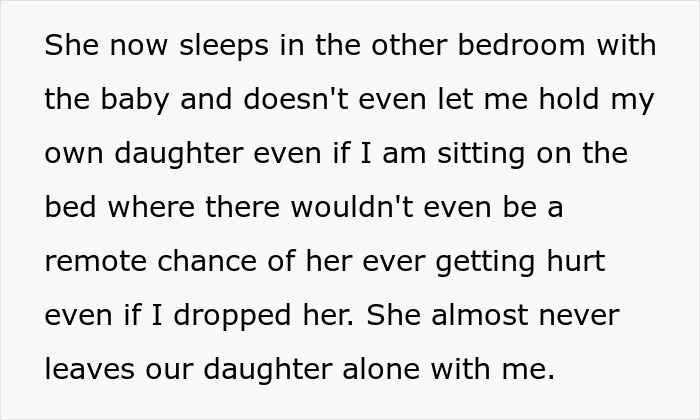 She now sleeps in the other bedroom with the baby and doesn't even let me hold my own daughter even if I am sitting on the bed where there wouldn't even be a remote chance of her ever getting hurt even if I dropped her. She almost never leaves our daughter alone with me.